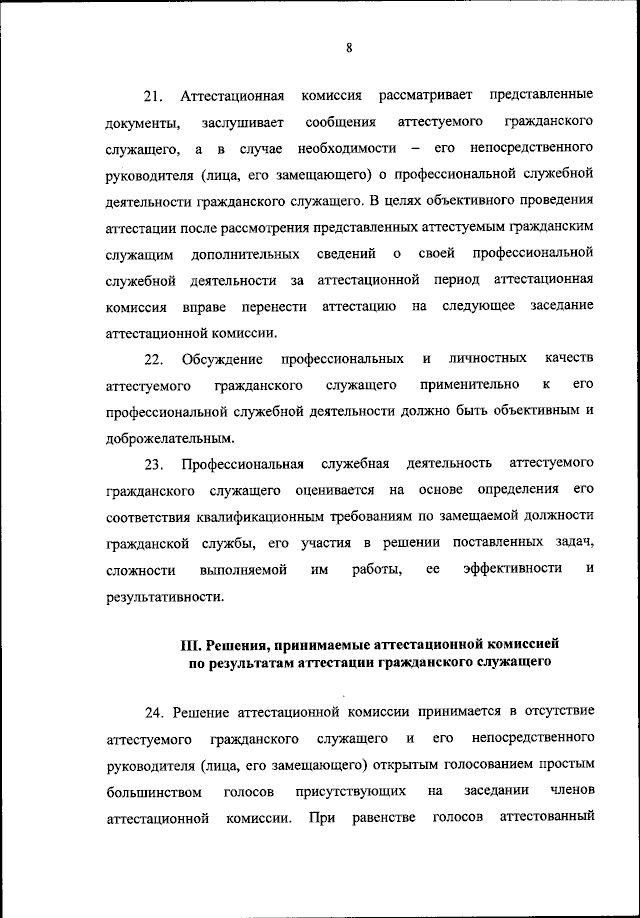 8

21. Аттестационная комиссия рассматривает представленные документы, заслушивает сообщения аттестуемого гражданского служащего, а в случае необходимости – его непосредственного руководителя (лица, его замещающего) о профессиональной служебной деятельности гражданского служащего. В целях объективного проведения аттестации после рассмотрения представленных аттестуемым гражданским служащим дополнительных сведений о своей профессиональной служебной деятельности за аттестационной период аттестационная комиссия вправе перенести аттестацию на следующее заседание аттестационной комиссии.

22. Обсуждение профессиональных и личностных качеств аттестуемого гражданского служащего применительно к его профессиональной служебной деятельности должно быть объективным и доброжелательным.

23. Профессиональная служебная деятельность аттестуемого гражданского служащего оценивается на основе определения его соответствия квалификационным требованиям по замещаемой должности гражданской службы, его участия в решении поставленных задач, сложности выполняемой им работы, ее эффективности и результативности.

III. Решения, принимаемые аттестационной комиссией по результатам аттестации гражданского служащего

24. Решение аттестационной комиссии принимается в отсутствие аттестуемого гражданского служащего и его непосредственного руководителя (лица, его замещающего) открытым голосованием простым большинством голосов присутствующих на заседании членов аттестационной комиссии. При равенстве голосов аттестованный